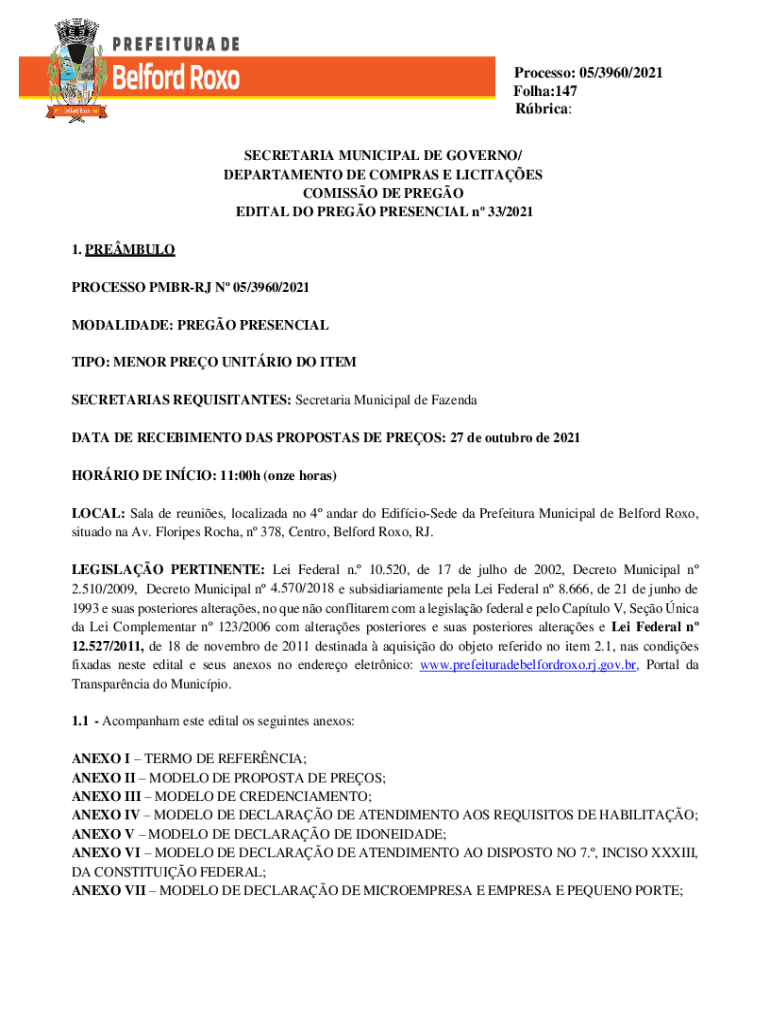 PREFEITURA DE
Belford Roxo

Processo: 05/3960/2021
Folha:147
Rúbrica:

SECRETARIA MUNICIPAL DE GOVERNO/
DEPARTAMENTO DE COMPRAS E LICITAÇÕES
COMISSÃO DE PREGÃO
EDITAL DO PREGÃO PRESENCIAL nº 33/2021

1. PREÂMBULO

PROCESSO PMBR-RJ Nº 05/3960/2021

MODALIDADE: PREGÃO PRESENCIAL

TIPO: MENOR PREÇO UNITÁRIO DO ITEM

SECRETARIAS REQUISITANTES: Secretaria Municipal de Fazenda

DATA DE RECEBIMENTO DAS PROPOSTAS DE PREÇOS: 27 de outubro de 2021

HORÁRIO DE INÍCIO: 11:00h (onze horas)

LOCAL: Sala de reuniões, localizada no 4º andar do Edifício-Sede da Prefeitura Municipal de Belford Roxo, situado na Av. Floripes Rocha, nº 378, Centro, Belford Roxo, RJ.

LEGISLAÇÃO PERTINENTE: Lei Federal n.º 10.520, de 17 de julho de 2002, Decreto Municipal nº 2.510/2009, Decreto Municipal nº 4.570/2018 e subsidiariamente pela Lei Federal nº 8.666, de 21 de junho de 1993 e suas posteriores alterações, no que não conflitarem com a legislação federal e pelo Capítulo V, Seção Única da Lei Complementar nº 123/2006 com alterações posteriores e suas posteriores alterações e Lei Federal nº 12.527/2011, de 18 de novembro de 2011 destinada à aquisição do objeto referido no item 2.1, nas condições fixadas neste edital e seus anexos no endereço eletrônico: www.prefeituradebelfordroxo.rj.gov.br, Portal da Transparência do Município.

1.1 - Acompanham este edital os seguintes anexos:

ANEXO I – TERMO DE REFERÊNCIA;
ANEXO II – MODELO DE PROPOSTA DE PREÇOS;
ANEXO III – MODELO DE CREDENCIAMENTO;
ANEXO IV – MODELO DE DECLARAÇÃO DE ATENDIMENTO AOS REQUISITOS DE HABILITAÇÃO;
ANEXO V – MODELO DE DECLARAÇÃO DE IDONEIDADE;
ANEXO VI – MODELO DE DECLARAÇÃO DE ATENDIMENTO AO DISPOSTO NO 7.º, INCISO XXXIII, DA CONSTITUIÇÃO FEDERAL;
ANEXO VII – MODELO DE DECLARAÇÃO DE MICROEMPRESA E EMPRESA E PEQUENO PORTE;